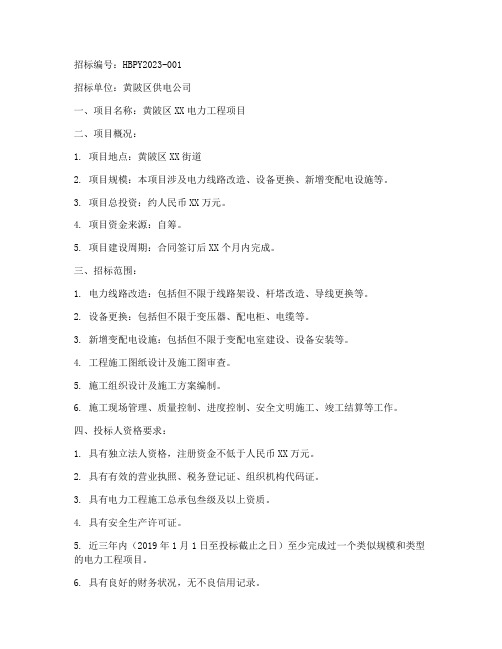 招标编号：HBPY2023-001

招标单位：黄陂区供电公司

一、项目名称：黄陂区XX电力工程项目

二、项目概况：

1. 项目地点：黄陂区XX街道

2. 项目规模：本项目涉及电力线路改造、设备更换、新增变配电设施等。

3. 项目总投资：约人民币XX万元。

4. 项目资金来源：自筹。

5. 项目建设周期：合同签订后XX个月内完成。

三、招标范围：

1. 电力线路改造：包括但不限于线路架设、杆塔改造、导线更换等。

2. 设备更换：包括但不限于变压器、配电柜、电缆等。

3. 新增变配电设施：包括但不限于变配电室建设、设备安装等。

4. 工程施工图纸设计及施工图审查。

5. 施工组织设计及施工方案编制。

6. 施工现场管理、质量控制、进度控制、安全文明施工、竣工结算等工作。

四、投标人资格要求：

1. 具有独立法人资格，注册资金不低于人民币XX万元。

2. 具有有效的营业执照、税务登记证、组织机构代码证。

3. 具有电力工程施工总承包叁级及以上资质。

4. 具有安全生产许可证。

5. 近三年内（2019年1月1日至投标截止之日）至少完成过一个类似规模和类型的电力工程项目。

6. 具有良好的财务状况，无不良信用记录。